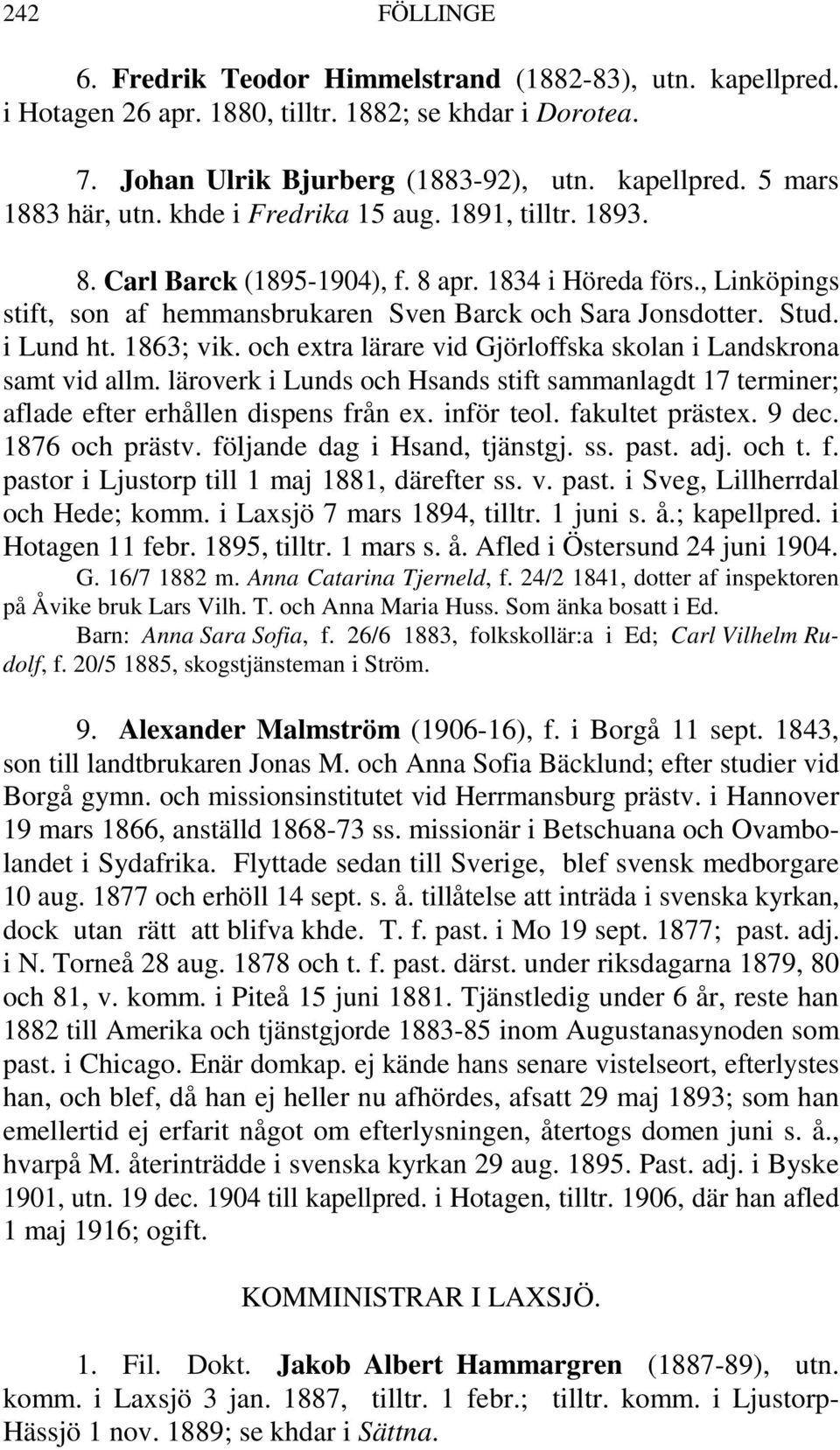 242 FÖLLINGE

6. Fredrik Teodor Himmelstrand (1882-83), utn. kapellpred. i Hotagen 26 apr. 1880, tilltr. 1882; se khdar i Dorotea.

7. Johan Ulrik Bjurberg (1883-92), utn. kapellpred. 5 mars 1883 här, utn. khde i Fredrika 15 aug. 1891, tilltr. 1893.

8. Carl Barck (1895-1904), f. 8 apr. 1834 i Höreda förs., Linköpings stift, son af hemmansbrukaren Sven Barck och Sara Jonsdotter. Stud. i Lund ht. 1863; vik. och extra lärare vid Gjörloffska skolan i Landskrona samt vid allm. läroverk i Lunds och Hsands stift sammanlagdt 17 terminer; aflade efter erhållen dispens från ex. inför teol. fakultet prästex. 9 dec. 1876 och prästv. följande dag i Hsand, tjänstgj. ss. past. adj. och t. f. pastor i Ljustorp till 1 maj 1881, därefter ss. v. past. i Sveg, Lillherrdal och Hede; komm. i Laxsjö 7 mars 1894, tilltr. 1 juni s. å.; kapellpred. i Hotagen 11 febr. 1895, tilltr. 1 mars s. å. Afled i Östersund 24 juni 1904.

G. 16/7 1882 m. Anna Catarina Tjerneld, f. 24/2 1841, dotter af inspektoren på Åvike bruk Lars Vilh. T. och Anna Maria Huss. Som änka bosatt i Ed.

Barn: Anna Sara Sofia, f. 26/6 1883, folkskollär:a i Ed; Carl Vilhelm Rudolf, f. 20/5 1885, skogstjänsteman i Ström.

9. Alexander Malmström (1906-16), f. i Borgå 11 sept. 1843, son till landtbrukaren Jonas M. och Anna Sofia Bäcklund; efter studier vid Borgå gymn. och missionsinstitutet vid Herrmansburg prästv. i Hannover 19 mars 1866, anställd 1868-73 ss. missionär i Betschuana och Ovambolandet i Sydafrika. Flyttade sedan till Sverige, blef svensk medborgare 10 aug. 1877 och erhöll 14 sept. s. å. tillåtelse att inträda i svenska kyrkan, dock utan rätt att blifva khde. T. f. past. i Mo 19 sept. 1877; past. adj. i N. Torneå 28 aug. 1878 och t. f. past. därst. under riksdagarna 1879, 80 och 81, v. komm. i Piteå 15 juni 1881. Tjänstledig under 6 år, reste han 1882 till Amerika och tjänstgjorde 1883-85 inom Augustanasynoden som past. i Chicago. Enär domkap. ej kände hans senare vistelseort, efterlystes han, och blef, då han ej heller nu afhördes, afsatt 29 maj 1893; som han emellertid ej erfarit något om efterlysningen, återtogs domen juni s. å., hvarpå M. återinträdde i svenska kyrkan 29 aug. 1895. Past. adj. i Byske 1901, utn. 19 dec. 1904 till kapellpred. i Hotagen, tilltr. 1906, där han afled 1 maj 1916; ogift.

KOMMINISTRAR I LAXSJÖ.

1. Fil. Dokt. Jakob Albert Hammargren (1887-89), utn. komm. i Laxsjö 3 jan. 1887, tilltr. 1 febr.; tilltr. komm. i Ljustorp-Hässjö 1 nov. 1889; se khdar i Sättna.